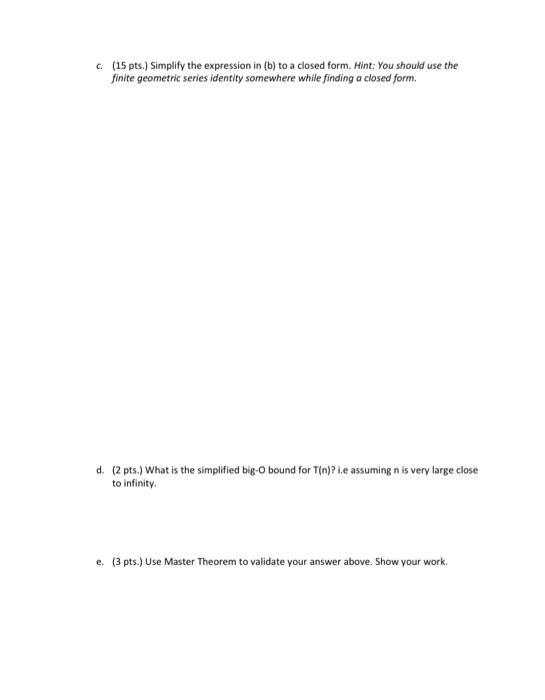 c. (15 pts.) Simplify the expression in (b) to a closed form. Hint: You should use the finite geometric series identity somewhere while finding a closed form.

d. (2 pts.) What is the simplified big-O bound for T(n)? i.e assuming n is very large close to infinity.

e. (3 pts.) Use Master Theorem to validate your answer above. Show your work.